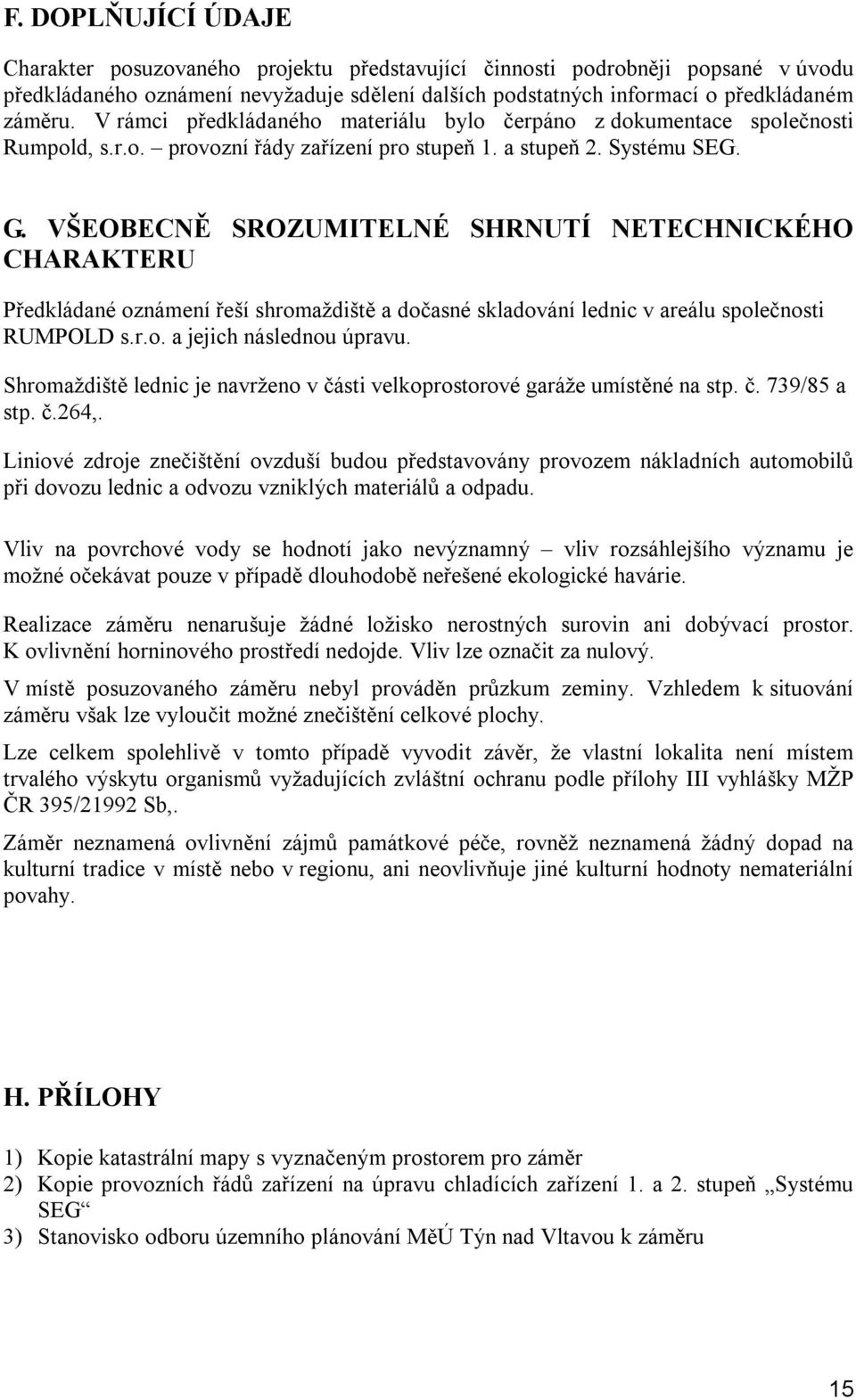 F. DOPLŇUJÍCÍ ÚDAJE

Charakter posuzovaného projektu představující činnosti podrobněji popsané v úvodu předkládaného oznámení nevyžaduje sdělení dalších podstatných informací o předkládaném záměru. V rámci předkládaného materiálu bylo čerpáno z dokumentace společnosti Rumpold, s.r.o. – provozní řády zařízení pro stupeň 1. a stupeň 2. Systému SEG.

G. VŠEOBECNĚ SROZUMITELNÉ SHRNUTÍ NETECHNICKÉHO CHARAKTERU

Předkládané oznámení řeší shromaždiště a dočasné skladování lednic v areálu společnosti RUMPOLD s.r.o. a jejich následnou úpravu.

Shromaždiště lednic je navrženo v části velkoprostorové garáže umístěné na stp. č. 739/85 a stp. č.264,.

Liniové zdroje znečištění ovzduší budou představovány provozem nákladních automobilů při dovozu lednic a odvozu vzniklých materiálů a odpadu.

Vliv na povrchové vody se hodnotí jako nevýznamný – vliv rozsáhlejšího významu je možné očekávat pouze v případě dlouhodobě neřešené ekologické havárie.

Realizace záměru nenarušuje žádné ložisko nerostných surovin ani dobývací prostor. K ovlivnění horninového prostředí nedojde. Vliv lze označit za nulový.

V místě posuzovaného záměru nebyl prováděn průzkum zeminy. Vzhledem k situování záměru však lze vyloučit možné znečištění celkové plochy.

Lze celkem spolehlivě v tomto případě vyvodit závěr, že vlastní lokalita není místem trvalého výskytu organismů vyžadujících zvláštní ochranu podle přílohy III vyhlášky MŽP ČR 395/21992 Sb,.

Záměr neznamená ovlivnění zájmů památkové péče, rovněž neznamená žádný dopad na kulturní tradice v místě nebo v regionu, ani neovlivňuje jiné kulturní hodnoty nemateriální povahy.

H. PŘÍLOHY

1) Kopie katastrální mapy s vyznačeným prostorem pro záměr
2) Kopie provozních řádů zařízení na úpravu chladících zařízení 1. a 2. stupeň „Systému SEG“
3) Stanovisko odboru územního plánování MěÚ Týn nad Vltavou k záměru

15